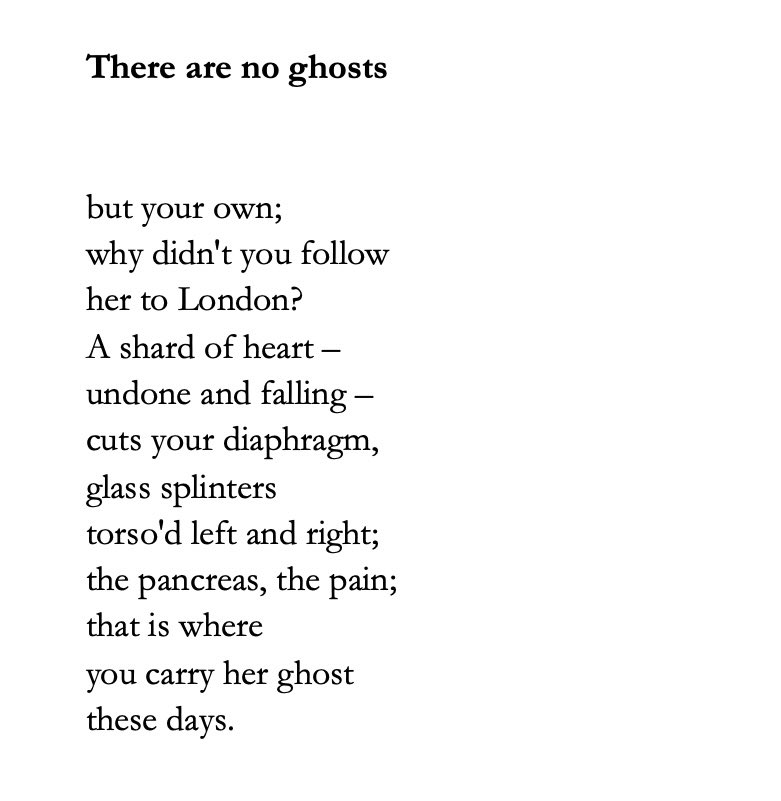 There are no ghosts

but your own;
why didn't you follow
her to London?
A shard of heart –
undone and falling –
cuts your diaphragm,
glass splinters
torso'd left and right;
the pancreas, the pain;
that is where
you carry her ghost
these days.